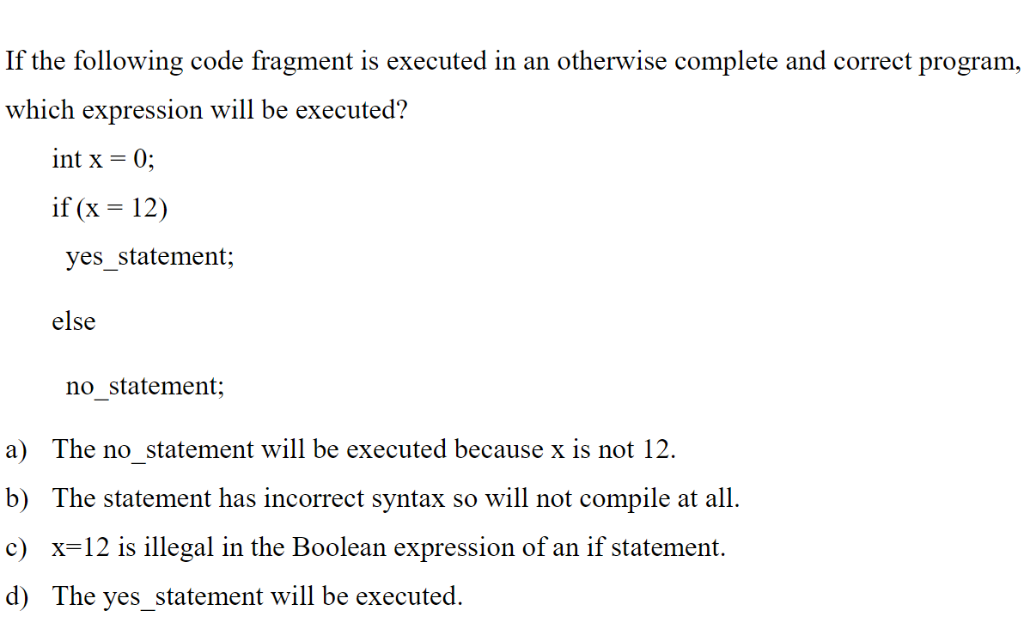 If the following code fragment is executed in an otherwise complete and correct program, which expression will be executed?

int x = 0;

if (x = 12)

yes_statement;

else

no_statement;

a) The no_statement will be executed because x is not 12.

b) The statement has incorrect syntax so will not compile at all.

c) x=12 is illegal in the Boolean expression of an if statement.

d) The yes_statement will be executed.